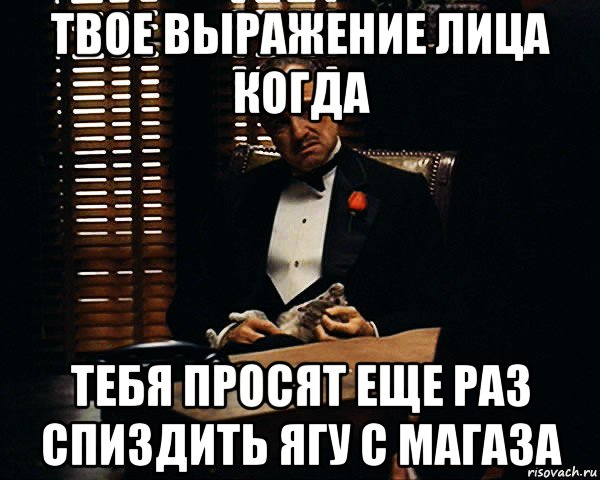 ТВОЕ ВЫРАЖЕНИЕ ЛИЦА КОГДА

ТЕБЯ ПРОСЯТ ЕЩЕ РАЗ СПИЗДИТЬ ЯГУ С МАГАЗА

risovach.ru